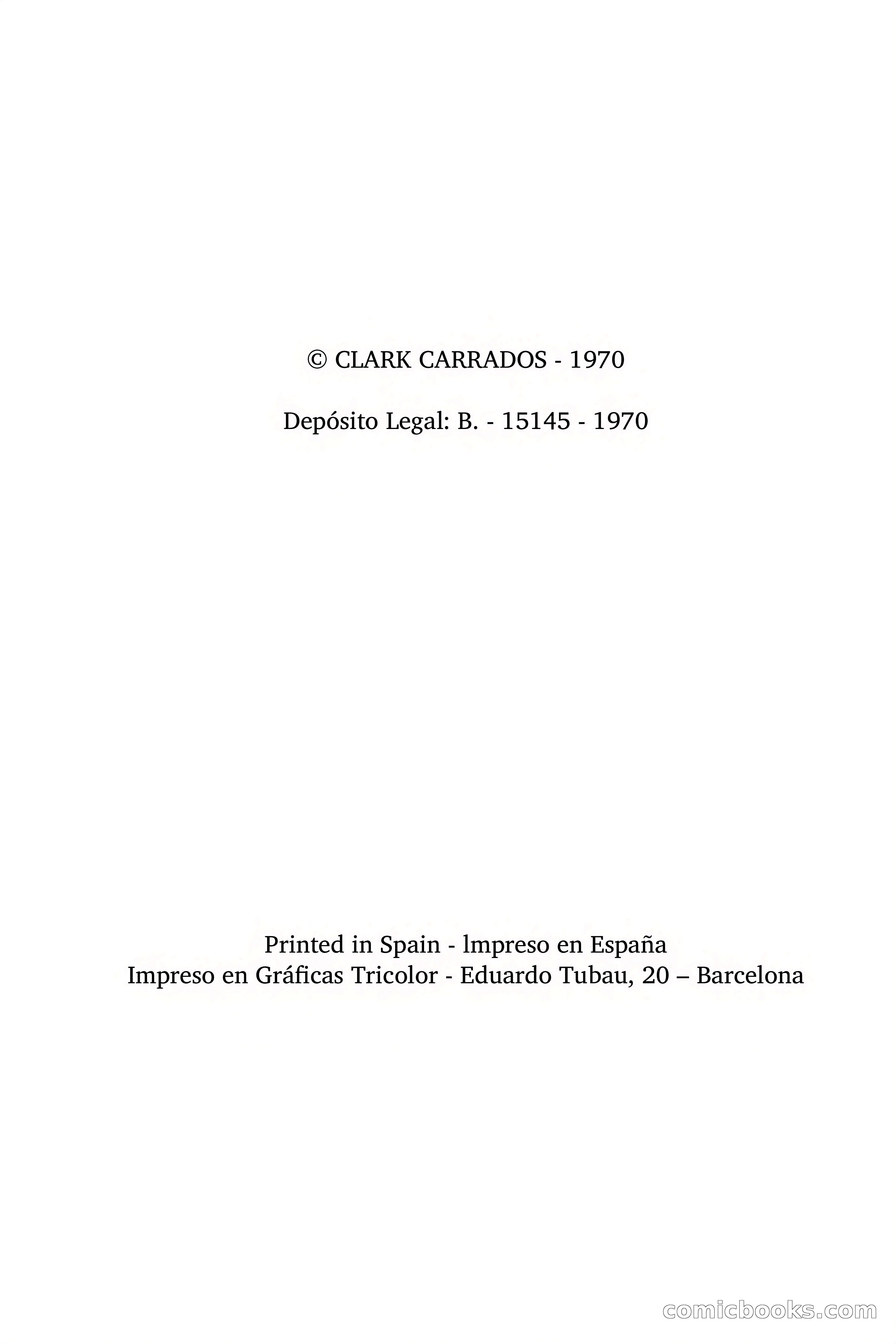 © CLARK CARRADOS - 1970

Depósito Legal: B. - 15145 - 1970

Printed in Spain - lmpreso en España
Impreso en Gráficas Tricolor - Eduardo Tubau, 20 – Barcelona

comicbooks.com